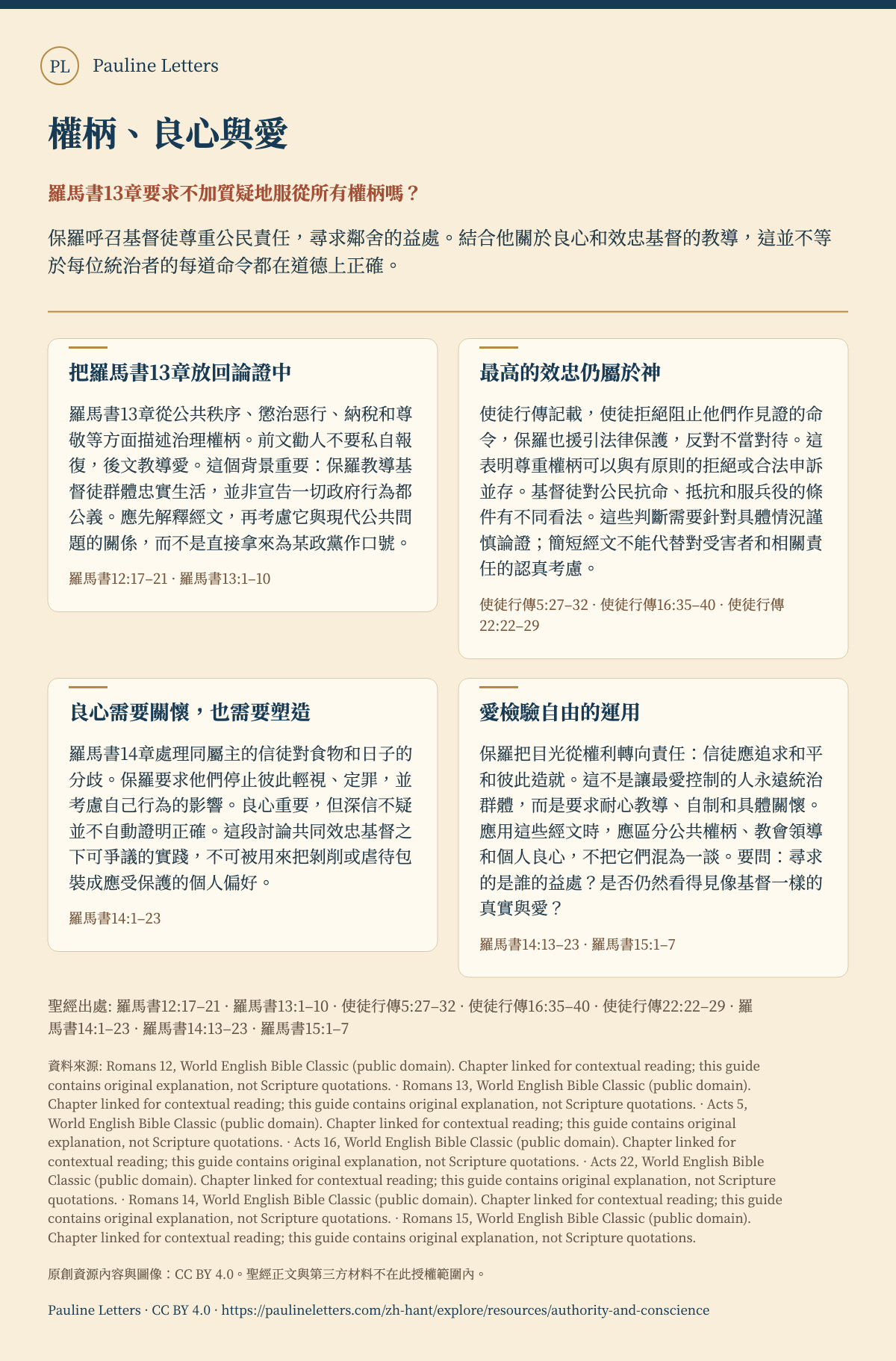 PL Pauline Letters

權柄、良心與愛

羅馬書13章要求不加質疑地服從所有權柄嗎？

保羅呼召基督徒尊重公民責任，尋求鄰舍的益處。結合他關於良心和效忠基督的教導，這並不等於每位統治者的每道命令都在道德上正確。

把羅馬書13章放回論證中

羅馬書13章從公共秩序、懲治惡行、納稅和尊敬等方面描述治理權柄。前文勸人不要私自報復，後文教導愛。這個背景重要：保羅教導基督徒群體忠實生活，並非宣告一切政府行為都公義。應先解釋經文，再考慮它與現代公共問題的關係，而不是直接拿來為某政黨作口號。

羅馬書12:17–21 · 羅馬書13:1–10

最高的效忠仍屬於神

使徒行傳記載，使徒拒絕阻止他們作見證的命令，保羅也援引法律保護，反對不當對待。這表明尊重權柄可以與有原則的拒絕或合法申訴並存。基督徒對公民抗命、抵抗和服兵役的條件有不同看法。這些判斷需要針對具體情況謹慎論證；簡短經文不能代替對受害者和相關責任的認真考慮。

使徒行傳5:27–32 · 使徒行傳16:35–40 · 使徒行傳22:22–29

良心需要關懷，也需要塑造

羅馬書14章處理同屬主的信徒對食物和日子的分歧。保羅要求他們停止彼此輕視、定罪，並考慮自己行為的影響。良心重要，但深信不疑並不自動證明正確。這段討論共同效忠基督之下可爭議的實踐，不可被用來把剝削或虐待包裝成應受保護的個人偏好。

羅馬書14:1–23

愛檢驗自由的運用

保羅把目光從權利轉向責任：信徒應追求和平和彼此造就。這不是讓最愛控制的人永遠統治群體，而是要求耐心教導、自制和具體關懷。應用這些經文時，應區分公共權柄、教會領導和個人良心，不把它們混為一談。要問：尋求的是誰的益處？是否仍然看得見像基督一樣的真實與愛？

羅馬書14:13–23 · 羅馬書15:1–7

聖經出處: 羅馬書12:17–21 · 羅馬書13:1–10 · 使徒行傳5:27–32 · 使徒行傳16:35–40 · 使徒行傳22:22–29 · 羅馬書14:1–23 · 羅馬書14:13–23 · 羅馬書15:1–7

資料來源: Romans 12, World English Bible Classic (public domain). Chapter linked for contextual reading; this guide contains original explanation, not Scripture quotations. · Romans 13, World English Bible Classic (public domain). Chapter linked for contextual reading; this guide contains original explanation, not Scripture quotations. · Acts 5, World English Bible Classic (public domain). Chapter linked for contextual reading; this guide contains original explanation, not Scripture quotations. · Acts 16, World English Bible Classic (public domain). Chapter linked for contextual reading; this guide contains original explanation, not Scripture quotations. · Acts 22, World English Bible Classic (public domain). Chapter linked for contextual reading; this guide contains original explanation, not Scripture quotations. · Romans 14, World English Bible Classic (public domain). Chapter linked for contextual reading; this guide contains original explanation, not Scripture quotations. · Romans 15, World English Bible Classic (public domain). Chapter linked for contextual reading; this guide contains original explanation, not Scripture quotations.

原創資源內容與圖像：CC BY 4.0。聖經正文與第三方材料不在此授權範圍內。

Pauline Letters · CC BY 4.0 · https://paulineletters.com/zh-hant/explore/resources/authority-and-conscience